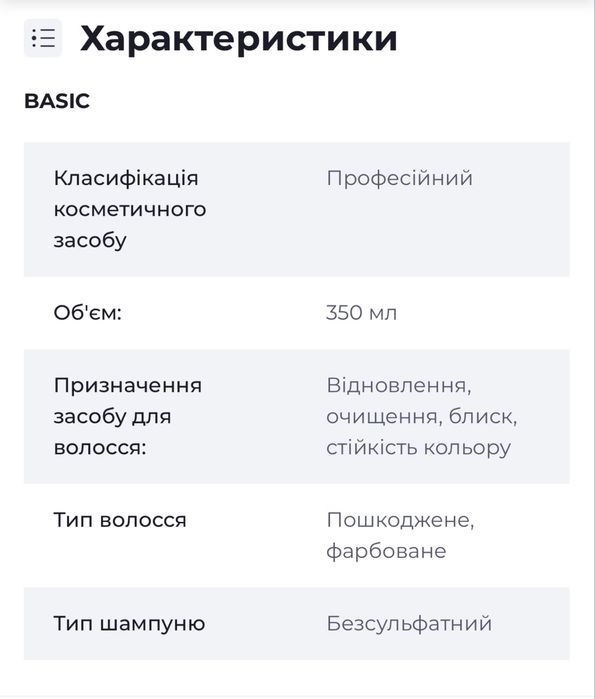 Характеристики

BASIC

| Класифікація косметичного засобу | Професійний |
|---|---|
| Об'єм: | 350 мл |
| Призначення засобу для волосся: | Відновлення, очищення, блиск, стійкість кольору |
| Тип волосся | Пошкоджене, фарбоване |
| Тип шампуню | Безсульфатний |